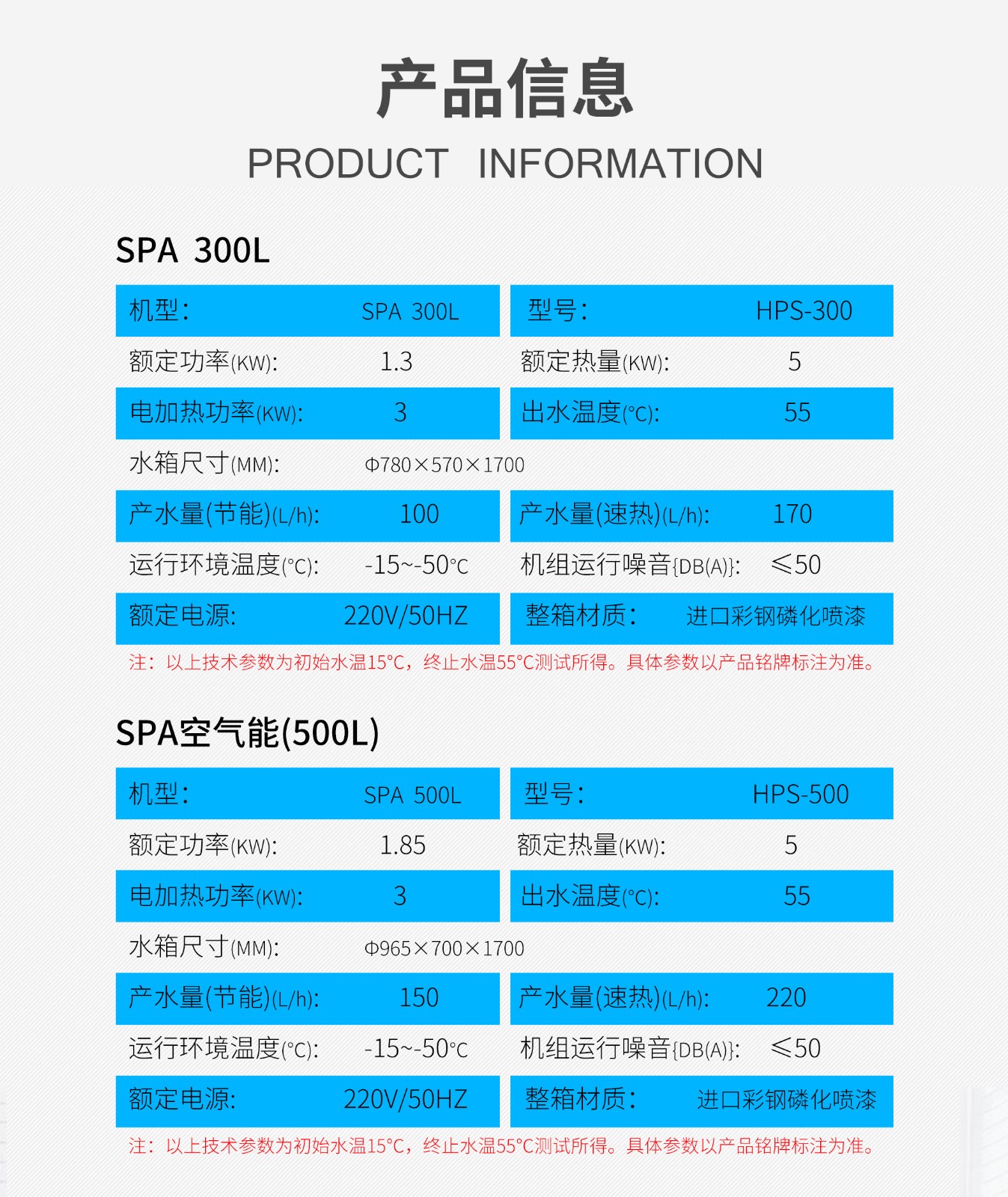 产品信息

PRODUCT INFORMATION

SPA 300L

| 机型: | SPA 300L | 型号: | HPS-300 |
|---|---|---|---|
| 额定功率(KW): | 1.3 | 额定热量(KW): | 5 |
| 电加热功率(KW): | 3 | 出水温度(°C): | 55 |
| 水箱尺寸(MM): | Φ780×570×1700 | | |
| 产水量(节能)(L/h): | 100 | 产水量(速热)(L/h): | 170 |
| 运行环境温度(°C): | -15~-50°C | 机组运行噪音{DB(A)}: | ≤50 |
| 额定电源: | 220V/50HZ | 整箱材质: | 进口彩钢磷化喷漆 |

注：以上技术参数为初始水温15°C，终止水温55°C测试所得。具体参数以产品铭牌标注为准。

SPA空气能(500L)

| 机型: | SPA 500L | 型号: | HPS-500 |
|---|---|---|---|
| 额定功率(KW): | 1.85 | 额定热量(KW): | 5 |
| 电加热功率(KW): | 3 | 出水温度(°C): | 55 |
| 水箱尺寸(MM): | Φ965×700×1700 | | |
| 产水量(节能)(L/h): | 150 | 产水量(速热)(L/h): | 220 |
| 运行环境温度(°C): | -15~-50°C | 机组运行噪音{DB(A)}: | ≤50 |
| 额定电源: | 220V/50HZ | 整箱材质: | 进口彩钢磷化喷漆 |

注：以上技术参数为初始水温15°C，终止水温55°C测试所得。具体参数以产品铭牌标注为准。